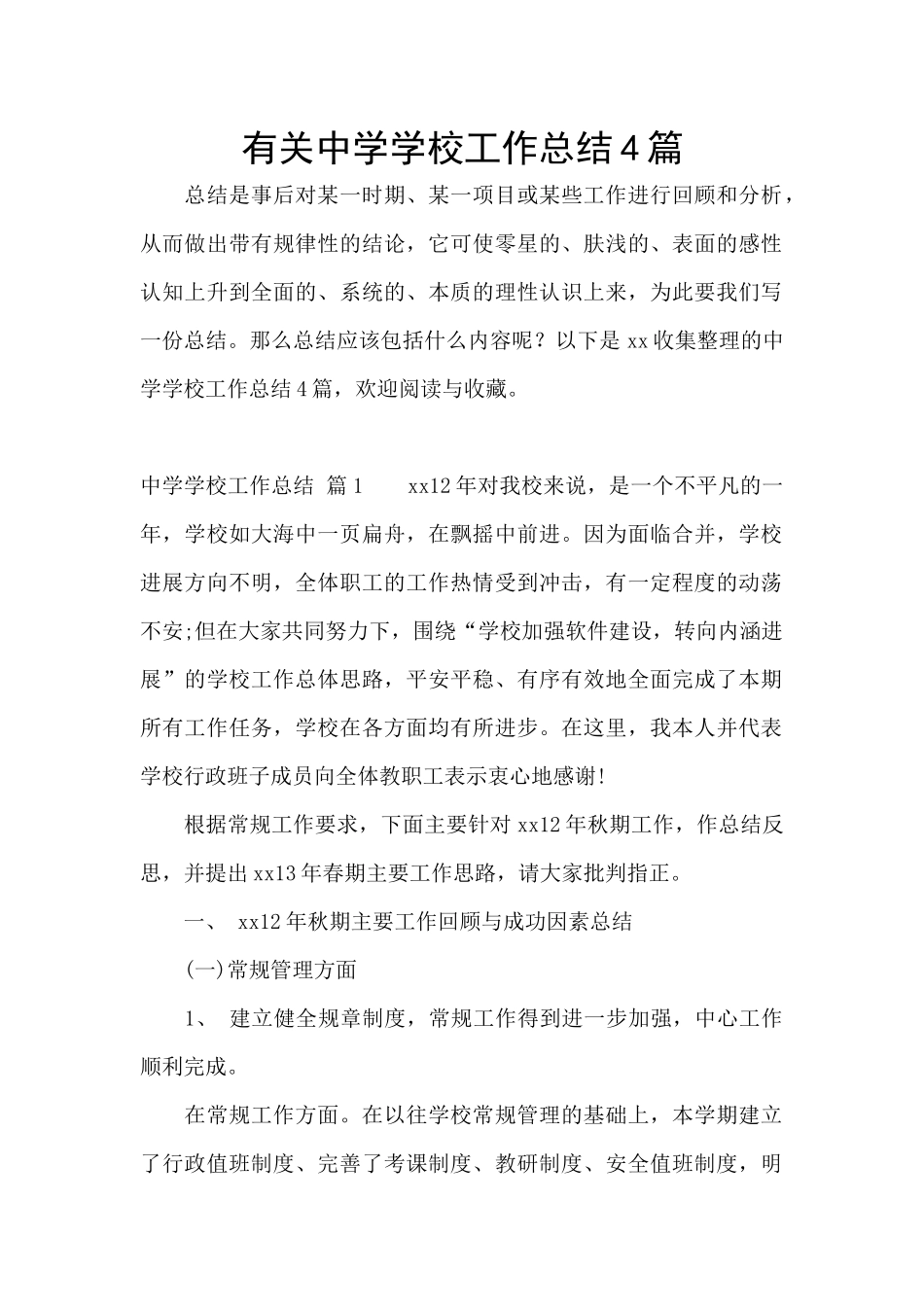 有关中学学校工作总结4篇

总结是事后对某一时期、某一项目或某些工作进行回顾和分析，从而做出带有规律性的结论，它可使零星的、肤浅的、表面的感性认知上升到全面的、系统的、本质的理性认识上来，为此要我们写一份总结。那么总结应该包括什么内容呢？以下是xx收集整理的中学学校工作总结4篇，欢迎阅读与收藏。

中学学校工作总结 篇1　　xx12年对我校来说，是一个不平凡的一年，学校如大海中一页扁舟，在飘摇中前进。因为面临合并，学校进展方向不明，全体职工的工作热情受到冲击，有一定程度的动荡不安;但在大家共同努力下，围绕“学校加强软件建设，转向内涵进展”的学校工作总体思路，平安平稳、有序有效地全面完成了本期所有工作任务，学校在各方面均有所进步。在这里，我本人并代表学校行政班子成员向全体教职工表示衷心地感谢!

根据常规工作要求，下面主要针对xx12年秋期工作，作总结反思，并提出xx13年春期主要工作思路，请大家批判指正。

一、 xx12年秋期主要工作回顾与成功因素总结

(一)常规管理方面

1、 建立健全规章制度，常规工作得到进一步加强，中心工作顺利完成。

在常规工作方面。在以往学校常规管理的基础上，本学期建立了行政值班制度、完善了考课制度、教研制度、安全值班制度，明